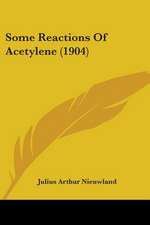 Some Reactions Of Acetylene (1904)

Julius Arthur Nieuwland